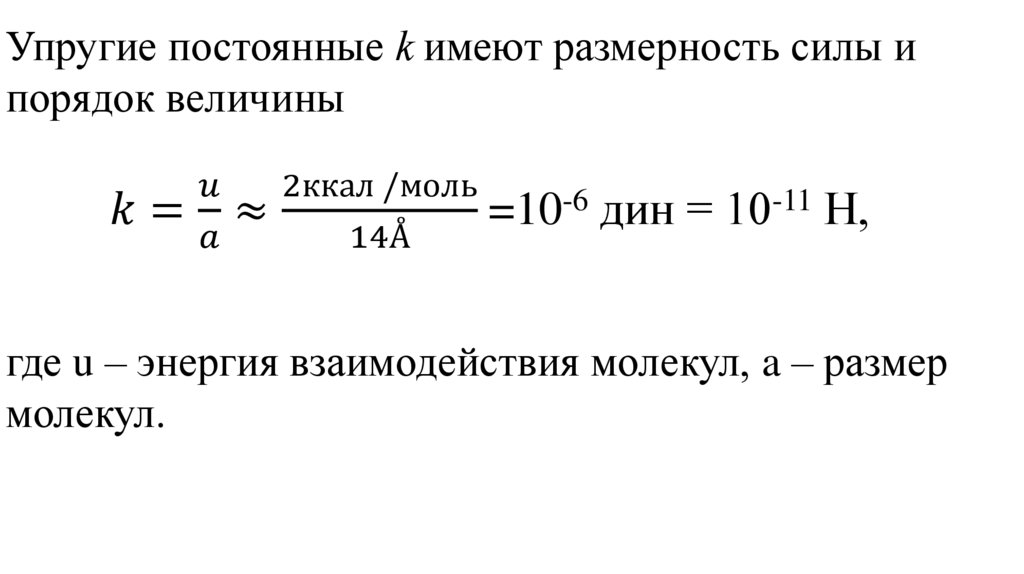 Упругие постоянные $k$ имеют размерность силы и порядок величины

$k = \frac{u}{a} \approx \frac{2\text{ккал /моль}}{14\text{Å}} = 10^{-6}$ дин $= 10^{-11}$ Н,

где u – энергия взаимодействия молекул, a – размер молекул.